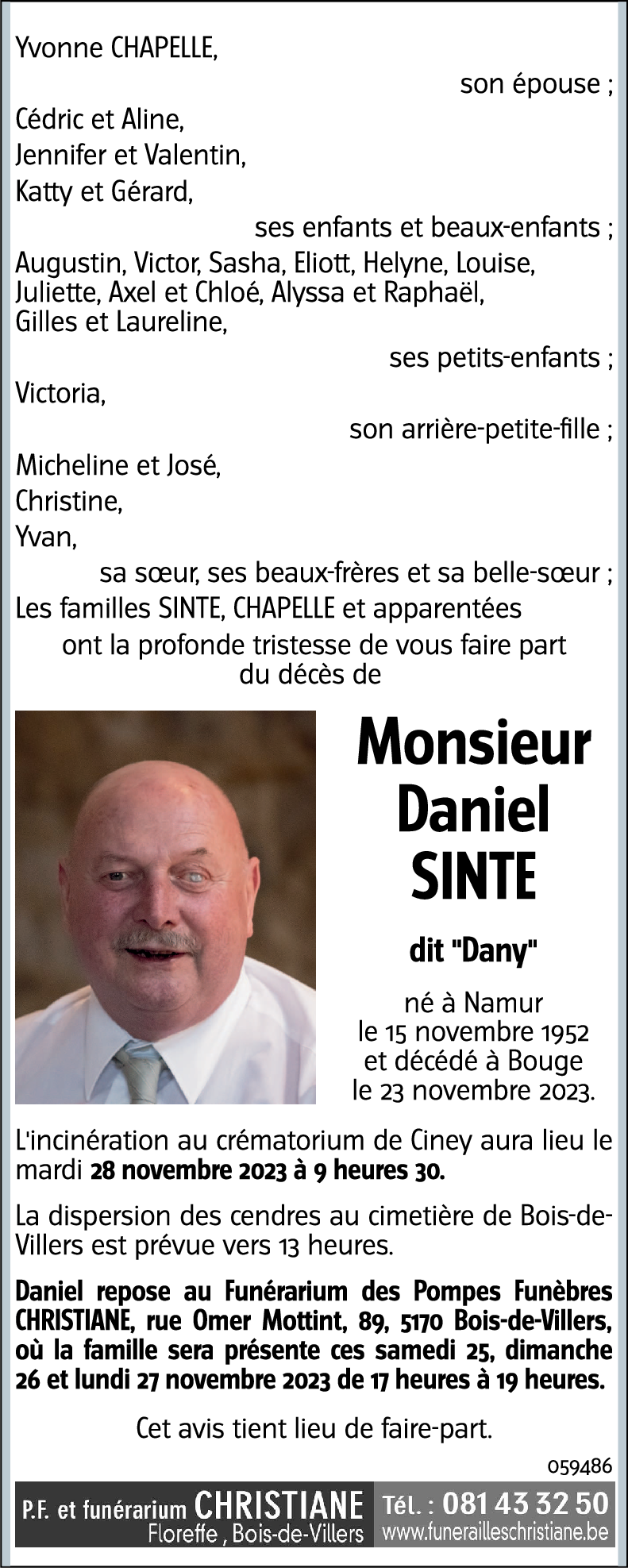 Yvonne CHAPELLE,
son épouse ;
Cédric et Aline,
Jennifer et Valentin,
Katty et Gérard,
ses enfants et beaux-enfants ;
Augustin, Victor, Sasha, Eliott, Helyne, Louise, Juliette, Axel et Chloé, Alyssa et Raphaël, Gilles et Laureline,
ses petits-enfants ;
Victoria,
son arrière-petite-fille ;
Micheline et José,
Christine,
Yvan,
sa sœur, ses beaux-frères et sa belle-sœur ;
Les familles SINTE, CHAPELLE et apparentées
ont la profonde tristesse de vous faire part du décès de

Monsieur
Daniel
SINTE

dit "Dany"

né à Namur
le 15 novembre 1952
et décédé à Bouge
le 23 novembre 2023.

L'incinération au crématorium de Ciney aura lieu le mardi 28 novembre 2023 à 9 heures 30.

La dispersion des cendres au cimetière de Bois-de-Villers est prévue vers 13 heures.

Daniel repose au Funérarium des Pompes Funèbres CHRISTIANE, rue Omer Mottint, 89, 5170 Bois-de-Villers, où la famille sera présente ces samedi 25, dimanche 26 et lundi 27 novembre 2023 de 17 heures à 19 heures.

Cet avis tient lieu de faire-part.

059486

P.F. et funérarium CHRISTIANE
Floreffe , Bois-de-Villers
Tél. : 081 43 32 50
www.funerailleschristiane.be